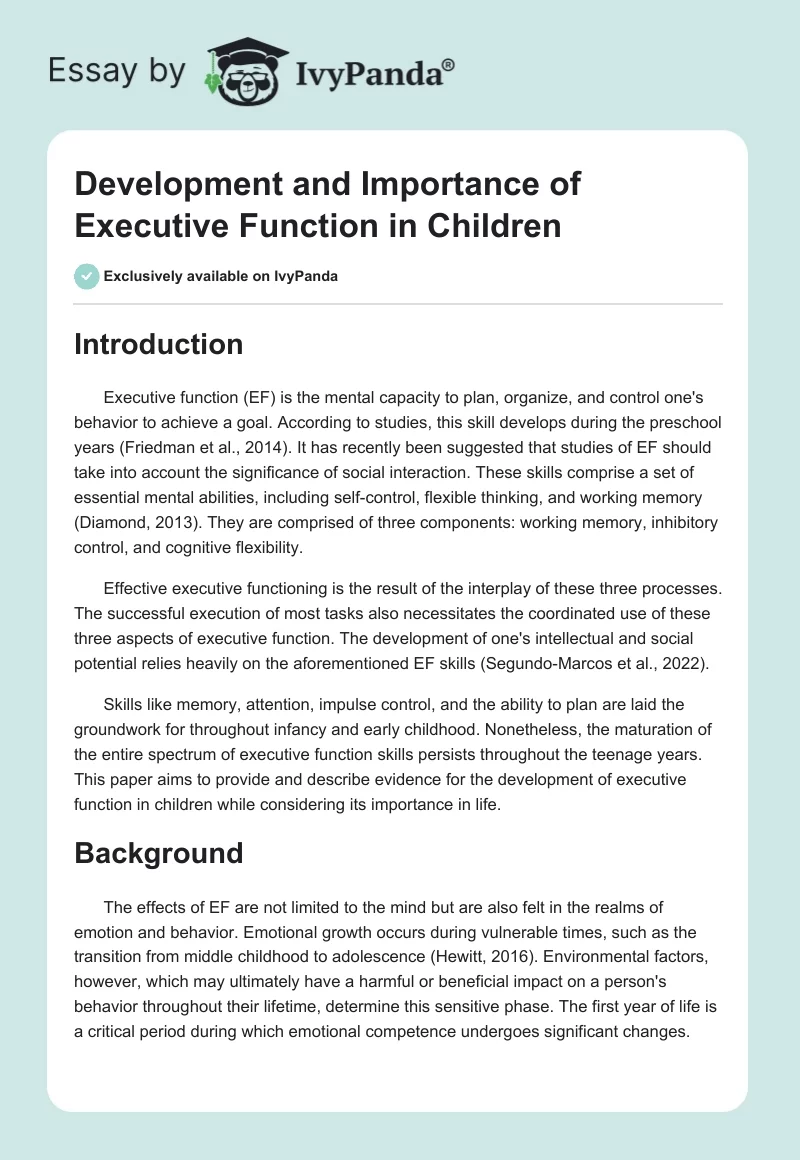 Essay by IvyPanda®

Development and Importance of Executive Function in Children

Exclusively available on IvyPanda

Introduction

Executive function (EF) is the mental capacity to plan, organize, and control one's behavior to achieve a goal. According to studies, this skill develops during the preschool years (Friedman et al., 2014). It has recently been suggested that studies of EF should take into account the significance of social interaction. These skills comprise a set of essential mental abilities, including self-control, flexible thinking, and working memory (Diamond, 2013). They are comprised of three components: working memory, inhibitory control, and cognitive flexibility.

Effective executive functioning is the result of the interplay of these three processes. The successful execution of most tasks also necessitates the coordinated use of these three aspects of executive function. The development of one's intellectual and social potential relies heavily on the aforementioned EF skills (Segundo-Marcos et al., 2022).

Skills like memory, attention, impulse control, and the ability to plan are laid the groundwork for throughout infancy and early childhood. Nonetheless, the maturation of the entire spectrum of executive function skills persists throughout the teenage years. This paper aims to provide and describe evidence for the development of executive function in children while considering its importance in life.

Background

The effects of EF are not limited to the mind but are also felt in the realms of emotion and behavior. Emotional growth occurs during vulnerable times, such as the transition from middle childhood to adolescence (Hewitt, 2016). Environmental factors, however, which may ultimately have a harmful or beneficial impact on a person's behavior throughout their lifetime, determine this sensitive phase. The first year of life is a critical period during which emotional competence undergoes significant changes.